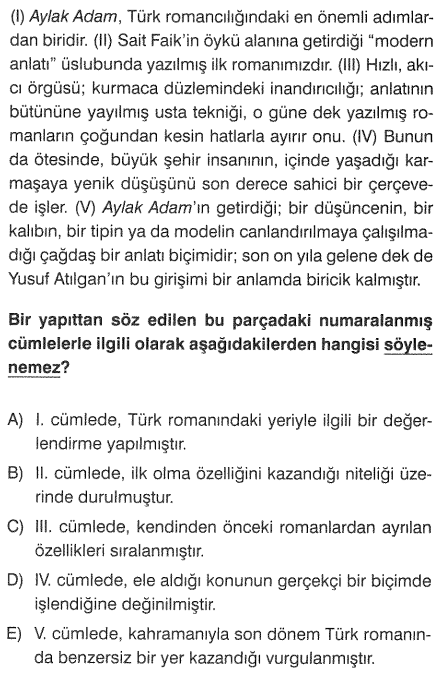 (I) Aylak Adam, Türk romancılığındaki en önemli adımlardan biridir. (II) Sait Faik'in öykü alanına getirdiği "modern anlatı" üslubunda yazılmış ilk romanımızdır. (III) Hızlı, akıcı örgüsü; kurmaca düzlemindeki inandırıcılığı; anlatının bütününe yayılmış usta tekniği, o güne dek yazılmış romanların çoğundan kesin hatlarla ayırır onu. (IV) Bunun da ötesinde, büyük şehir insanının, içinde yaşadığı karmaşaya yenik düşüşünü son derece sahici bir çerçevede işler. (V) Aylak Adam'ın getirdiği; bir düşüncenin, bir kalıbın, bir tipin ya da modelin canlandırılmaya çalışılmadığı çağdaş bir anlatı biçimidir; son on yıla gelene dek de Yusuf Atılgan'ın bu girişimi bir anlamda biricik kalmıştır.

Bir yapıttan söz edilen bu parçadaki numaralanmış cümlelerle ilgili olarak aşağıdakilerden hangisi söylenemez?

A) I. cümlede, Türk romanındaki yeriyle ilgili bir değerlendirme yapılmıştır.

B) II. cümlede, ilk olma özelliğini kazandığı niteliği üzerinde durulmuştur.

C) III. cümlede, kendinden önceki romanlardan ayrılan özellikleri sıralanmıştır.

D) IV. cümlede, ele aldığı konunun gerçekçi bir biçimde işlendiğine değinilmiştir.

E) V. cümlede, kahramanıyla son dönem Türk romanında benzersiz bir yer kazandığı vurgulanmıştır.